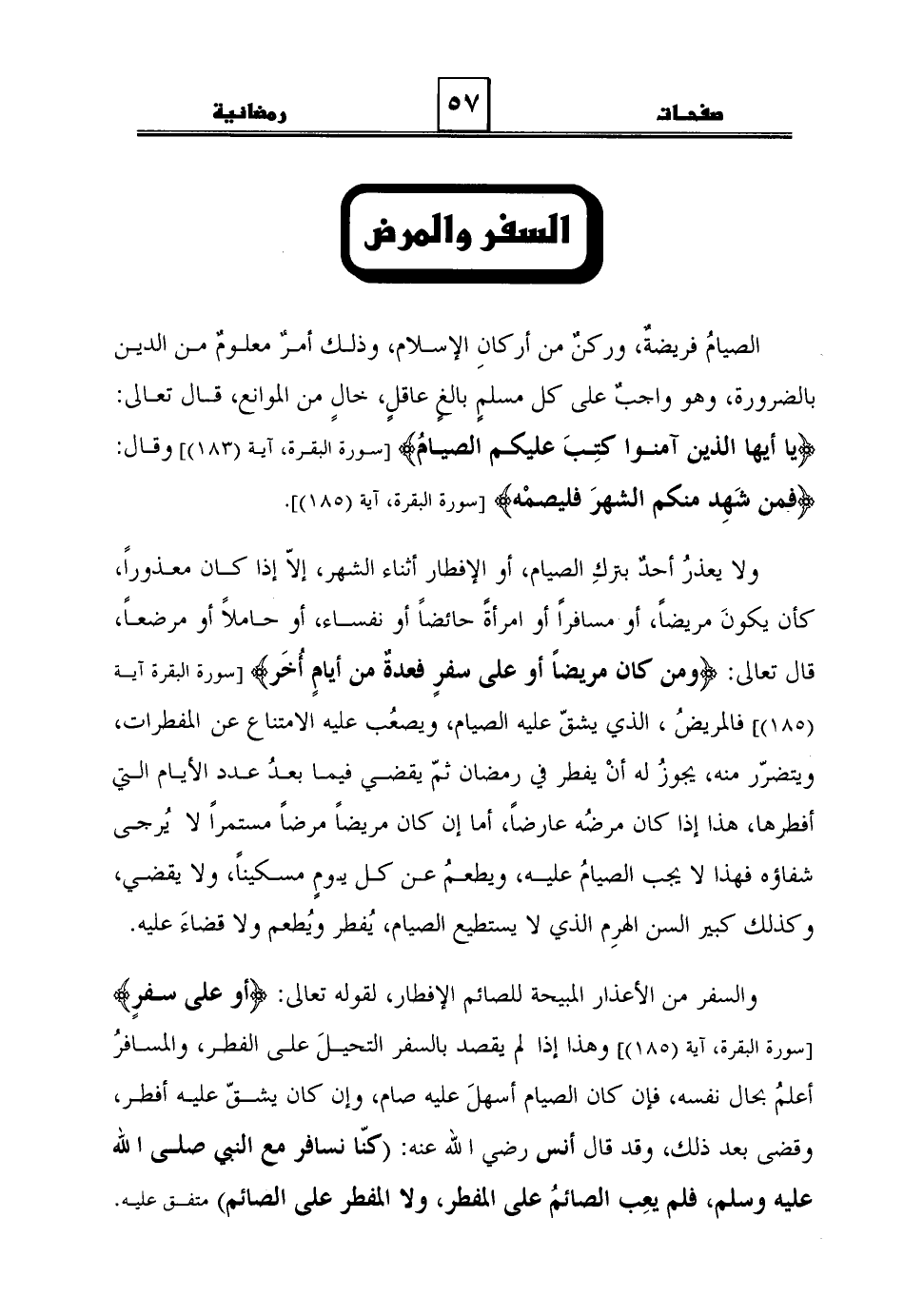 صفحات ٥٧ رمضانية

السفر والمرض

الصيامُ فريضةٌ، وركنٌ من أركانِ الإسلام، وذلك أمرٌ معلومٌ من الدين بالضرورة، وهو واجبٌ على كل مسلمٍ بالغٍ عاقلٍ، خالٍ من الموانع، قال تعالى: ﴿يا أيها الذين آمنوا كتِبَ عليكم الصيامُ﴾ [سورة البقرة، آية (١٨٣)] وقال: ﴿فمن شَهِد منكم الشهرَ فليصمْه﴾ [سورة البقرة، آية (١٨٥)].

ولا يعذرُ أحدٌ بتركِ الصيام، أو الإفطار أثناء الشهر، إلاّ إذا كان معذوراً، كأن يكونَ مريضاً، أو مسافراً أو امرأةً حائضاً أو نفساء، أو حاملاً أو مرضعاً، قال تعالى: ﴿ومن كان مريضاً أو على سفرٍ فعدةٌ من أيامٍ أُخَر﴾ [سورة البقرة آية (١٨٥)] فالمريضُ ، الذي يشقّ عليه الصيام، ويصعُب عليه الامتناع عن المفطرات، ويتضرّر منه، يجوزُ له أنْ يفطر في رمضان ثمّ يقضي فيما بعدُ عدد الأيام التي أفطرها، هذا إذا كان مرضُه عارضاً، أما إن كان مريضاً مرضاً مستمراً لا يُرجى شفاؤه فهذا لا يجب الصيامُ عليه، ويطعمُ عن كل يومٍ مسكيناً، ولا يقضي، وكذلك كبير السن الهرِم الذي لا يستطيع الصيام، يُفطر ويُطعم ولا قضاءَ عليه.

والسفر من الأعذار المبيحة للصائم الإفطار، لقوله تعالى: ﴿أو على سفرٍ﴾ [سورة البقرة، آية (١٨٥)] وهذا إذا لم يقصد بالسفر التحيلَ على الفطر، والمسافرُ أعلمُ بحال نفسه، فإن كان الصيام أسهلَ عليه صام، وإن كان يشقّ عليه أفطر، وقضى بعد ذلك، وقد قال أنس رضي الله عنه: (كنّا نسافر مع النبي صلى الله عليه وسلم، فلم يعِب الصائمُ على المفطر، ولا المفطر على الصائم) متفق عليه.